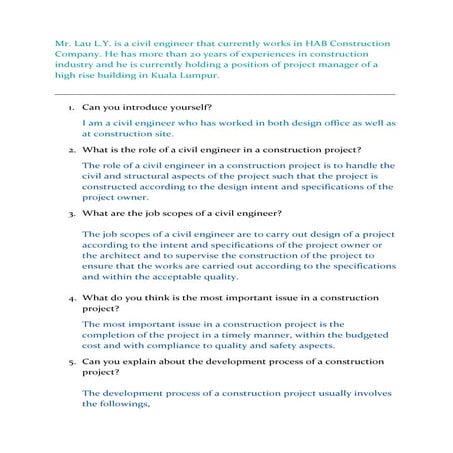 Mr. Lau L.Y. is a civil engineer that currently works in HAB Construction Company. He has more than 20 years of experiences in construction industry and he is currently holding a position of project manager of a high rise building in Kuala Lumpur.

1. Can you introduce yourself?

I am a civil engineer who has worked in both design office as well as at construction site.

2. What is the role of a civil engineer in a construction project?

The role of a civil engineer in a construction project is to handle the civil and structural aspects of the project such that the project is constructed according to the design intent and specifications of the project owner.

3. What are the job scopes of a civil engineer?

The job scopes of a civil engineer are to carry out design of a project according to the intent and specifications of the project owner or the architect and to supervise the construction of the project to ensure that the works are carried out according to the specifications and within the acceptable quality.

4. What do you think is the most important issue in a construction project?

The most important issue in a construction project is the completion of the project in a timely manner, within the budgeted cost and with compliance to quality and safety aspects.

5. Can you explain about the development process of a construction project?

The development process of a construction project usually involves the followings,